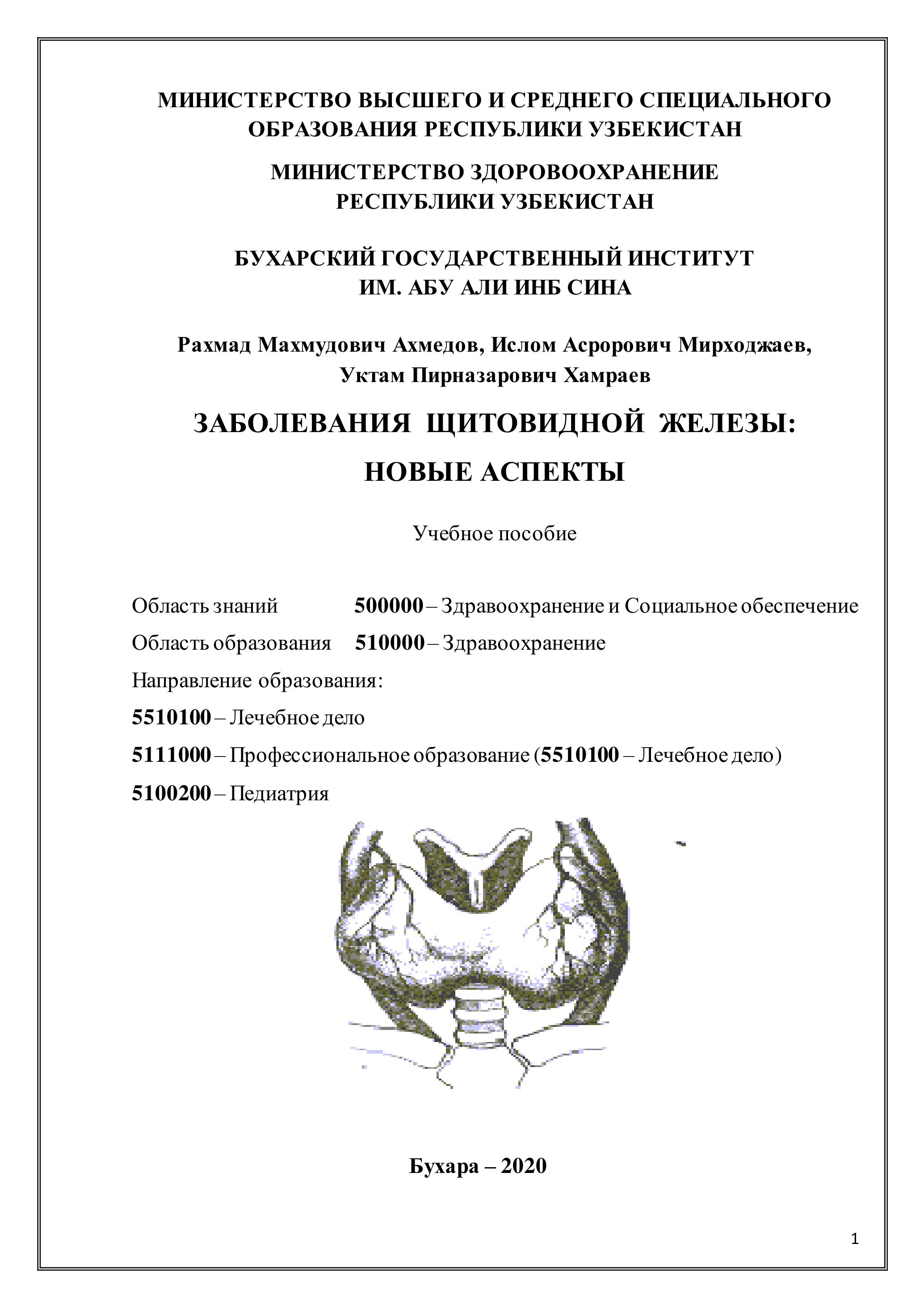 МИНИСТЕРСТВО ВЫСШЕГО И СРЕДНЕГО СПЕЦИАЛЬНОГО ОБРАЗОВАНИЯ РЕСПУБЛИКИ УЗБЕКИСТАН

МИНИСТЕРСТВО ЗДОРОВООХРАНЕНИЕ РЕСПУБЛИКИ УЗБЕКИСТАН

БУХАРСКИЙ ГОСУДАРСТВЕННЫЙ ИНСТИТУТ ИМ. АБУ АЛИ ИНБ СИНА

Рахмад Махмудович Ахмедов, Ислом Асрорович Мирходжаев, Уктам Пирназарович Хамраев

ЗАБОЛЕВАНИЯ ЩИТОВИДНОЙ ЖЕЛЕЗЫ:

НОВЫЕ АСПЕКТЫ

Учебное пособие

Область знаний 500000 – Здравоохранение и Социальное обеспечение

Область образования 510000 – Здравоохранение

Направление образования:

5510100 – Лечебное дело

5111000 – Профессиональное образование (5510100 – Лечебное дело)

5100200 – Педиатрия

Бухара – 2020

1